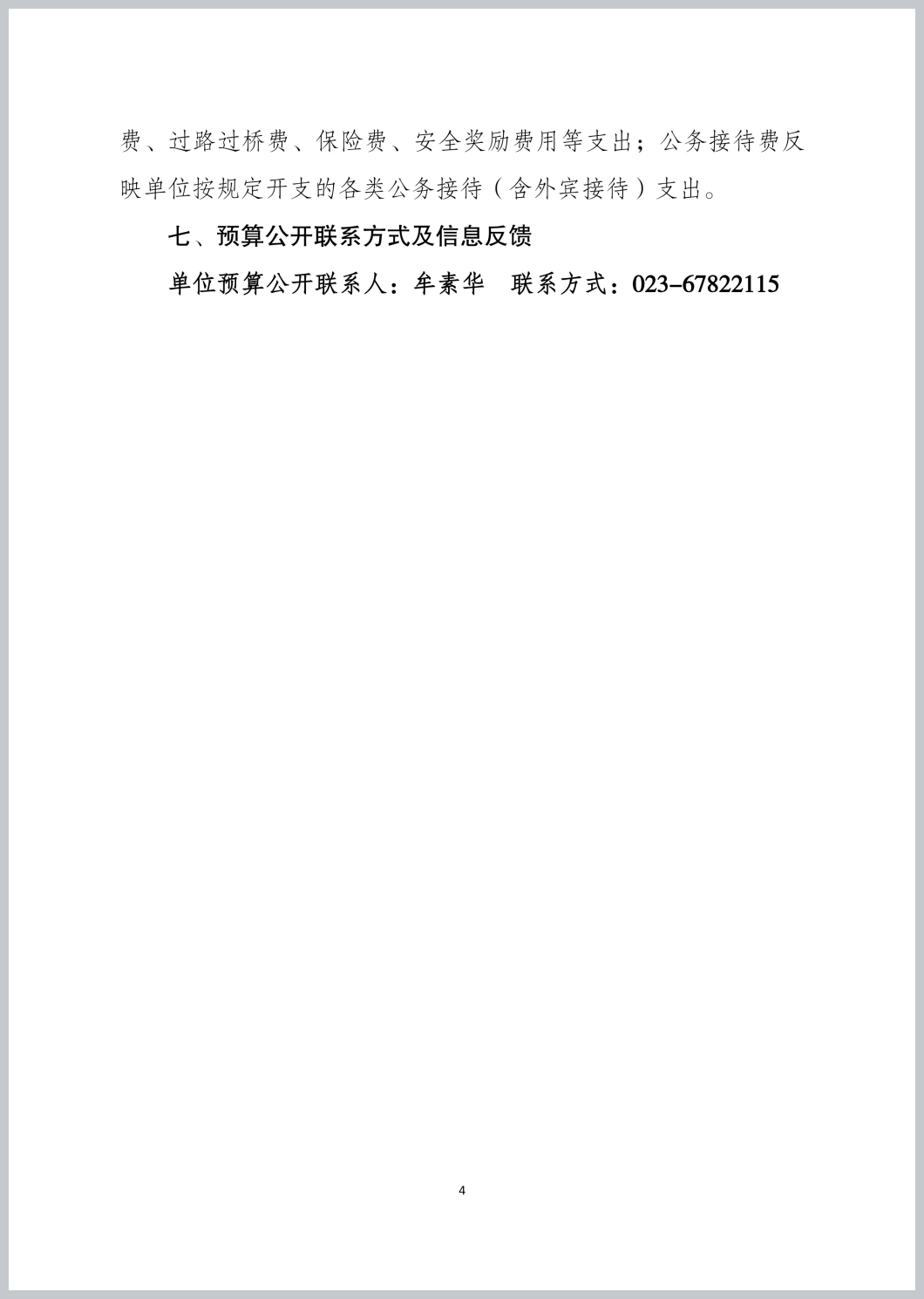 费、过路过桥费、保险费、安全奖励费用等支出；公务接待费反映单位按规定开支的各类公务接待（含外宾接待）支出。

七、预算公开联系方式及信息反馈

单位预算公开联系人：牟素华　联系方式：023-67822115

4